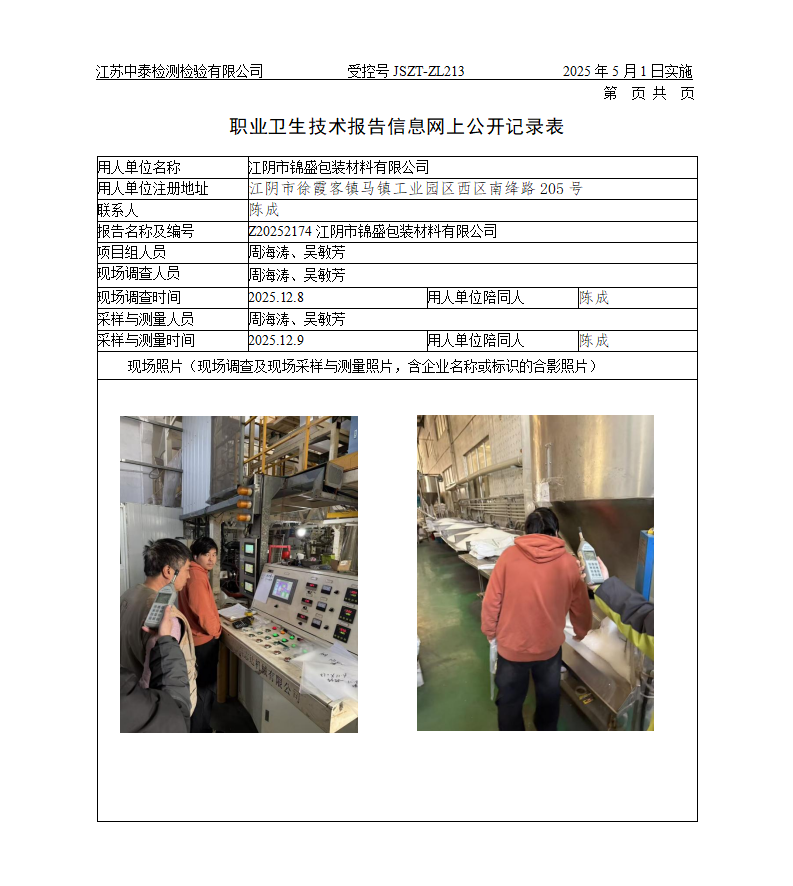 江苏中泰检测检验有限公司　　受控号 JSZT-ZL213　　2025 年 5 月 1 日实施

第　页 共　页

职业卫生技术报告信息网上公开记录表

| 用人单位名称 | 江阴市锦盛包装材料有限公司 | | |
|---|---|---|---|
| 用人单位注册地址 | 江阴市徐霞客镇马镇工业园区西区南绛路 205 号 | | |
| 联系人 | 陈成 | | |
| 报告名称及编号 | Z20252174 江阴市锦盛包装材料有限公司 | | |
| 项目组人员 | 周海涛、吴敏芳 | | |
| 现场调查人员 | 周海涛、吴敏芳 | | |
| 现场调查时间 | 2025.12.8 | 用人单位陪同人 | 陈成 |
| 采样与测量人员 | 周海涛、吴敏芳 | | |
| 采样与测量时间 | 2025.12.9 | 用人单位陪同人 | 陈成 |

现场照片（现场调查及现场采样与测量照片，含企业名称或标识的合影照片）